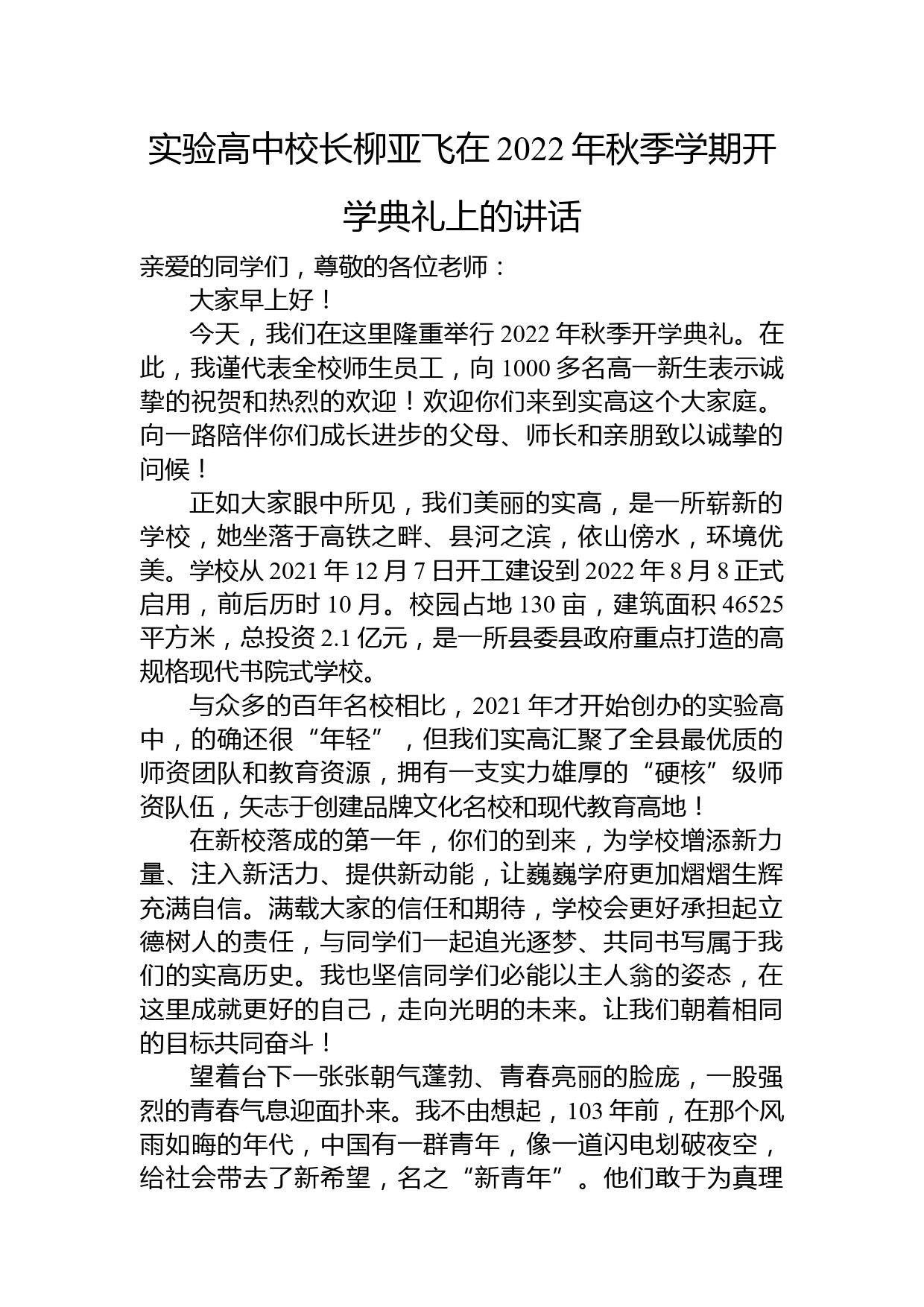 实验高中校长柳亚飞在 2022 年秋季学期开学典礼上的讲话

亲爱的同学们，尊敬的各位老师：

大家早上好！

今天，我们在这里隆重举行 2022 年秋季开学典礼。在此，我谨代表全校师生员工，向 1000 多名高一新生表示诚挚的祝贺和热烈的欢迎！欢迎你们来到实高这个大家庭。向一路陪伴你们成长进步的父母、师长和亲朋致以诚挚的问候！

正如大家眼中所见，我们美丽的实高，是一所崭新的学校，她坐落于高铁之畔、县河之滨，依山傍水，环境优美。学校从 2021 年 12 月 7 日开工建设到 2022 年 8 月 8 正式启用，前后历时 10 月。校园占地 130 亩，建筑面积 46525 平方米，总投资 2.1 亿元，是一所县委县政府重点打造的高规格现代书院式学校。

与众多的百年名校相比，2021 年才开始创办的实验高中，的确还很“年轻”，但我们实高汇聚了全县最优质的师资团队和教育资源，拥有一支实力雄厚的“硬核”级师资队伍，矢志于创建品牌文化名校和现代教育高地！

在新校落成的第一年，你们的到来，为学校增添新力量、注入新活力、提供新动能，让巍巍学府更加熠熠生辉充满自信。满载大家的信任和期待，学校会更好承担起立德树人的责任，与同学们一起追光逐梦、共同书写属于我们的实高历史。我也坚信同学们必能以主人翁的姿态，在这里成就更好的自己，走向光明的未来。让我们朝着相同的目标共同奋斗！

望着台下一张张朝气蓬勃、青春亮丽的脸庞，一股强烈的青春气息迎面扑来。我不由想起，103 年前，在那个风雨如晦的年代，中国有一群青年，像一道闪电划破夜空，给社会带去了新希望，名之“新青年”。他们敢于为真理